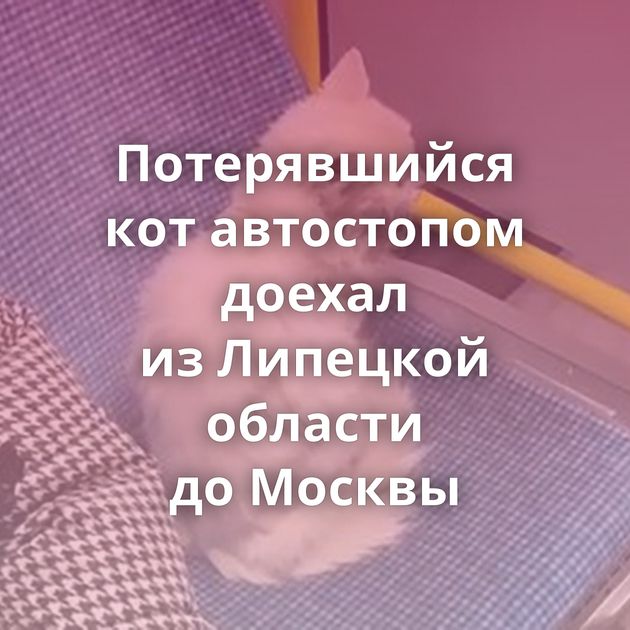 Потерявшийся кот автостопом доехал из Липецкой области до Москвы